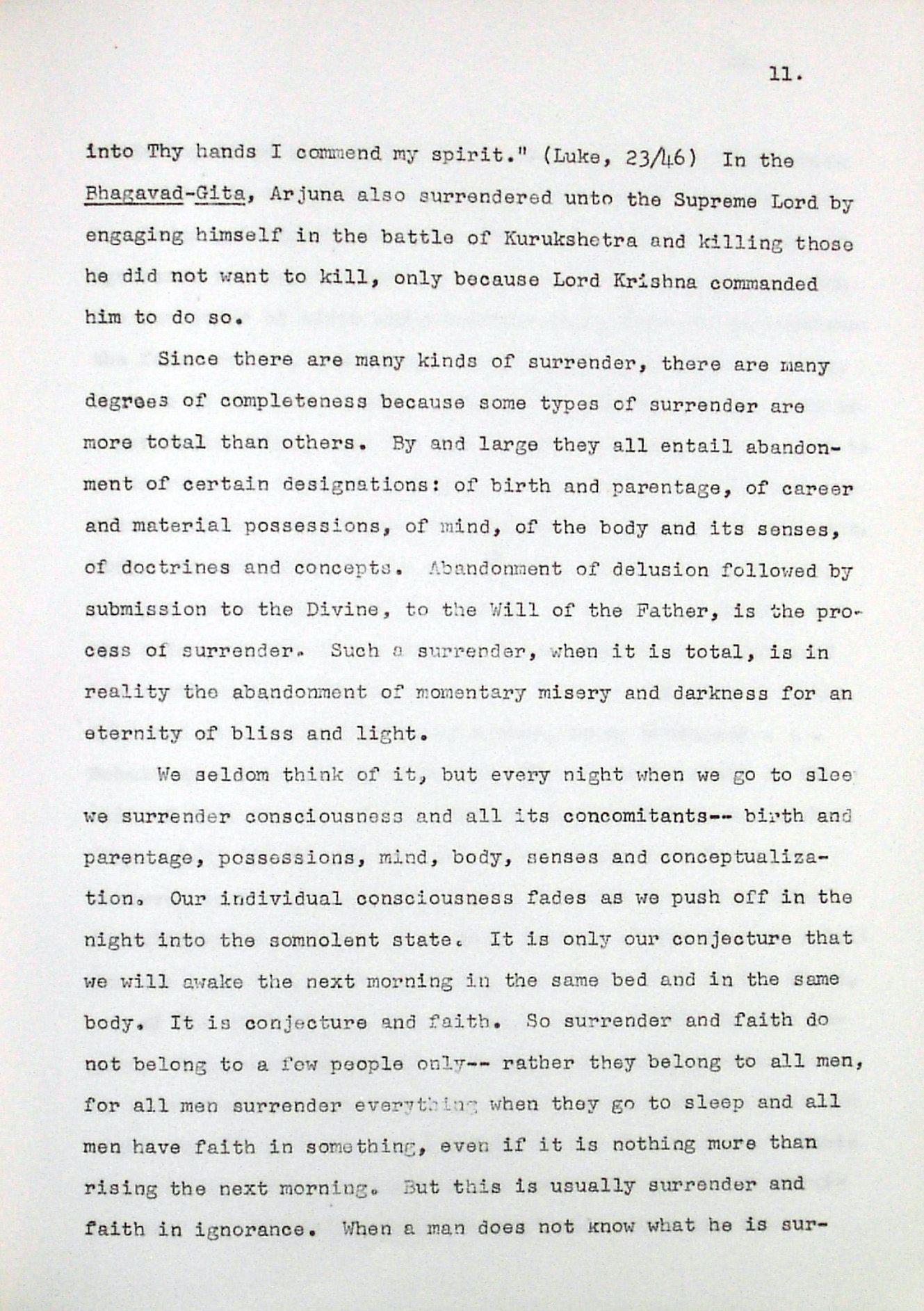 11.

into Thy hands I commend my spirit." (Luke, 23/46) In the Bhagavad-Gita, Arjuna also surrendered unto the Supreme Lord by engaging himself in the battle of Kurukshetra and killing those he did not want to kill, only because Lord Krishna commanded him to do so.

Since there are many kinds of surrender, there are many degrees of completeness because some types of surrender are more total than others. By and large they all entail abandonment of certain designations: of birth and parentage, of career and material possessions, of mind, of the body and its senses, of doctrines and concepts. Abandonment of delusion followed by submission to the Divine, to the Will of the Father, is the process of surrender. Such a surrender, when it is total, is in reality the abandonment of momentary misery and darkness for an eternity of bliss and light.

We seldom think of it, but every night when we go to slee we surrender consciousness and all its concomitants-- birth and parentage, possessions, mind, body, senses and conceptualization. Our individual consciousness fades as we push off in the night into the somnolent state. It is only our conjecture that we will awake the next morning in the same bed and in the same body. It is conjecture and faith. So surrender and faith do not belong to a few people only-- rather they belong to all men, for all men surrender everything when they go to sleep and all men have faith in something, even if it is nothing more than rising the next morning. But this is usually surrender and faith in ignorance. When a man does not know what he is sur-